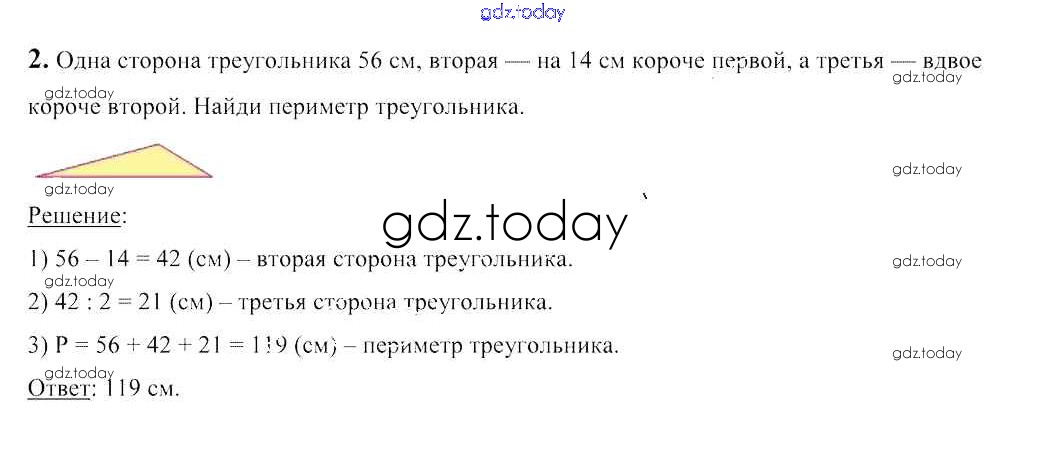 2. Одна сторона треугольника 56 см, вторая — на 14 см короче первой, а третья — вдвое короче второй. Найди периметр треугольника.

Решение:

1) 56 – 14 = 42 (см) – вторая сторона треугольника.

2) 42 : 2 = 21 (см) – третья сторона треугольника.

3) P = 56 + 42 + 21 = 119 (см) – периметр треугольника.

Ответ: 119 см.

gdz.today